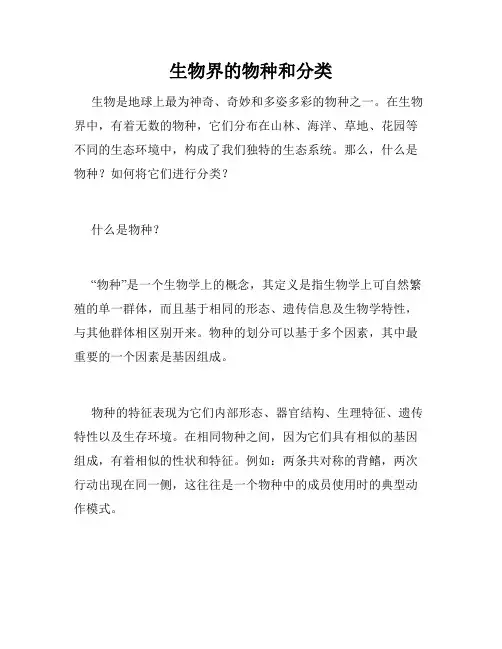 生物界的物种和分类

生物是地球上最为神奇、奇妙和多姿多彩的物种之一。在生物界中，有着无数的物种，它们分布在山林、海洋、草地、花园等不同的生态环境中，构成了我们独特的生态系统。那么，什么是物种？如何将它们进行分类？

什么是物种？

“物种”是一个生物学上的概念，其定义是指生物学上可自然繁殖的单一群体，而且基于相同的形态、遗传信息及生物学特性，与其他群体相区别开来。物种的划分可以基于多个因素，其中最重要的一个因素是基因组成。

物种的特征表现为它们内部形态、器官结构、生理特征、遗传特性以及生存环境。在相同物种之间，因为它们具有相似的基因组成，有着相似的性状和特征。例如：两条共对称的背鳍，两次行动出现在同一侧，这往往是一个物种中的成员使用时的典型动作模式。